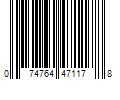 0 74764 47117 8